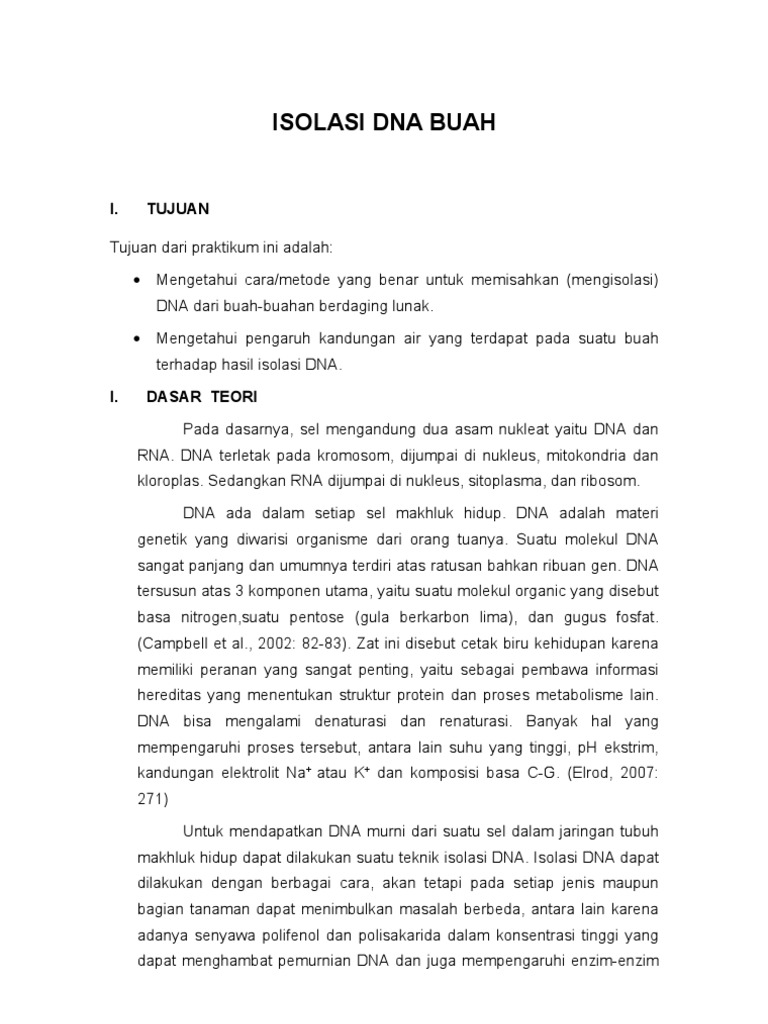 ISOLASI DNA BUAH

I. TUJUAN

Tujuan dari praktikum ini adalah:

• Mengetahui cara/metode yang benar untuk memisahkan (mengisolasi) DNA dari buah-buahan berdaging lunak.

• Mengetahui pengaruh kandungan air yang terdapat pada suatu buah terhadap hasil isolasi DNA.

I. DASAR TEORI

Pada dasarnya, sel mengandung dua asam nukleat yaitu DNA dan RNA. DNA terletak pada kromosom, dijumpai di nukleus, mitokondria dan kloroplas. Sedangkan RNA dijumpai di nukleus, sitoplasma, dan ribosom.

DNA ada dalam setiap sel makhluk hidup. DNA adalah materi genetik yang diwarisi organisme dari orang tuanya. Suatu molekul DNA sangat panjang dan umumnya terdiri atas ratusan bahkan ribuan gen. DNA tersusun atas 3 komponen utama, yaitu suatu molekul organic yang disebut basa nitrogen,suatu pentose (gula berkarbon lima), dan gugus fosfat. (Campbell et al., 2002: 82-83). Zat ini disebut cetak biru kehidupan karena memiliki peranan yang sangat penting, yaitu sebagai pembawa informasi hereditas yang menentukan struktur protein dan proses metabolisme lain. DNA bisa mengalami denaturasi dan renaturasi. Banyak hal yang mempengaruhi proses tersebut, antara lain suhu yang tinggi, pH ekstrim, kandungan elektrolit $Na^+$ atau $K^+$ dan komposisi basa C-G. (Elrod, 2007: 271)

Untuk mendapatkan DNA murni dari suatu sel dalam jaringan tubuh makhluk hidup dapat dilakukan suatu teknik isolasi DNA. Isolasi DNA dapat dilakukan dengan berbagai cara, akan tetapi pada setiap jenis maupun bagian tanaman dapat menimbulkan masalah berbeda, antara lain karena adanya senyawa polifenol dan polisakarida dalam konsentrasi tinggi yang dapat menghambat pemurnian DNA dan juga mempengaruhi enzim-enzim